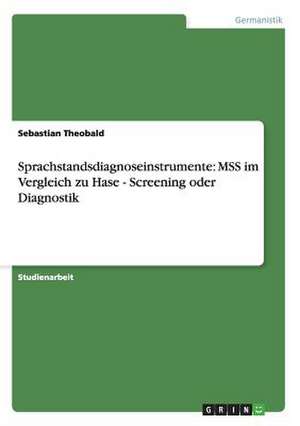 Germanistik

Sebastian Theobald

Sprachstandsdiagnoseinstrumente: MSS im Vergleich zu Hase - Screening oder Diagnostik

Studienarbeit

GRIN